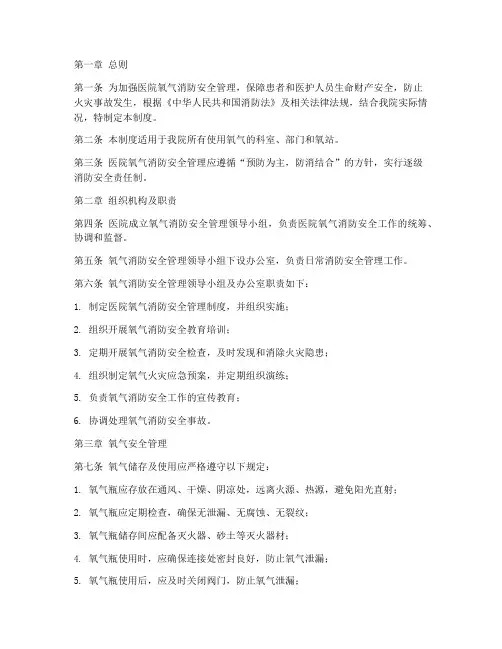 第一章 总则

第一条 为加强医院氧气消防安全管理，保障患者和医护人员生命财产安全，防止火灾事故发生，根据《中华人民共和国消防法》及相关法律法规，结合我院实际情况，特制定本制度。

第二条 本制度适用于我院所有使用氧气的科室、部门和氧站。

第三条 医院氧气消防安全管理应遵循“预防为主，防消结合”的方针，实行逐级消防安全责任制。

第二章 组织机构及职责

第四条 医院成立氧气消防安全管理领导小组，负责医院氧气消防安全工作的统筹、协调和监督。

第五条 氧气消防安全管理领导小组下设办公室，负责日常消防安全管理工作。

第六条 氧气消防安全管理领导小组及办公室职责如下：

1. 制定医院氧气消防安全管理制度，并组织实施；

2. 组织开展氧气消防安全教育培训；

3. 定期开展氧气消防安全检查，及时发现和消除火灾隐患；

4. 组织制定氧气火灾应急预案，并定期组织演练；

5. 负责氧气消防安全工作的宣传教育；

6. 协调处理氧气消防安全事故。

第三章 氧气安全管理

第七条 氧气储存及使用应严格遵守以下规定：

1. 氧气瓶应存放在通风、干燥、阴凉处，远离火源、热源，避免阳光直射；

2. 氧气瓶应定期检查，确保无泄漏、无腐蚀、无裂纹；

3. 氧气瓶储存间应配备灭火器、砂土等灭火器材；

4. 氧气瓶使用时，应确保连接处密封良好，防止氧气泄漏；

5. 氧气瓶使用后，应及时关闭阀门，防止氧气泄漏；